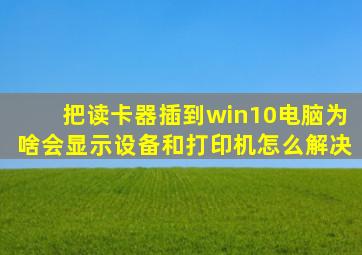 把读卡器插到win10电脑为啥会显示设备和打印机怎么解决